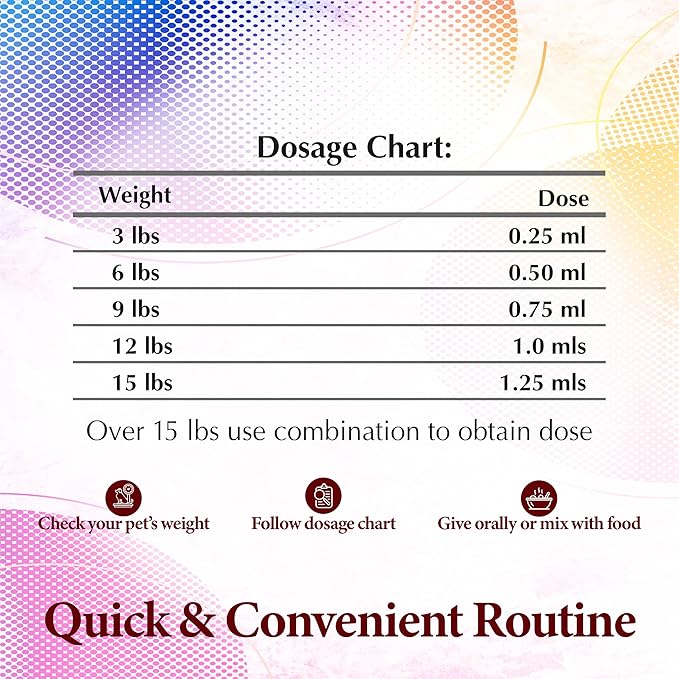 Dosage Chart:

| Weight | Dose |
|---|---|
| 3 lbs | 0.25 ml |
| 6 lbs | 0.50 ml |
| 9 lbs | 0.75 ml |
| 12 lbs | 1.0 mls |
| 15 lbs | 1.25 mls |

Over 15 lbs use combination to obtain dose

Check your pet's weight

Follow dosage chart

Give orally or mix with food

Quick & Convenient Routine